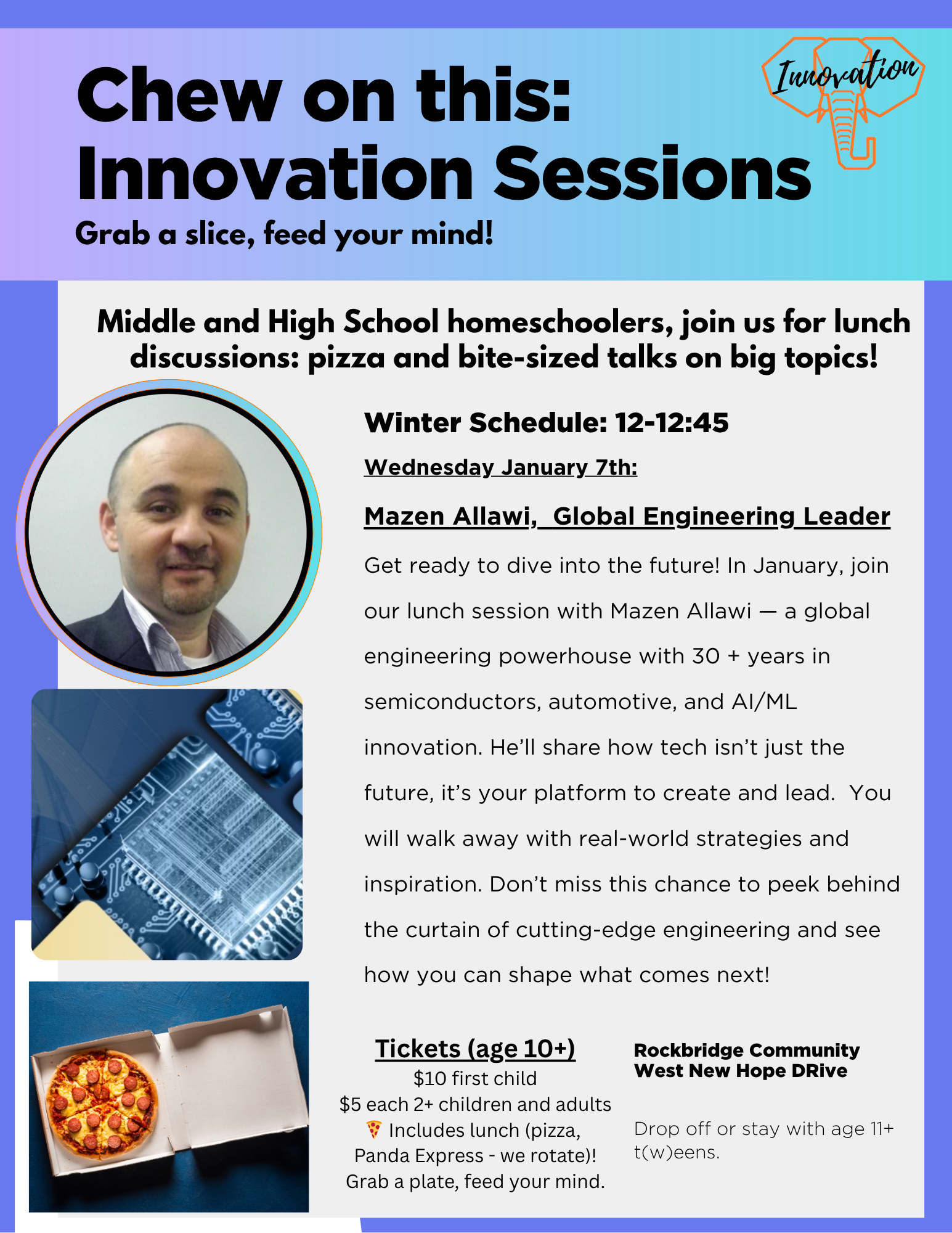 Chew on this: Innovation Sessions

Innovation

Grab a slice, feed your mind!

Middle and High School homeschoolers, join us for lunch discussions: pizza and bite-sized talks on big topics!

Winter Schedule: 12-12:45

Wednesday January 7th:

Mazen Allawi, Global Engineering Leader

Get ready to dive into the future! In January, join our lunch session with Mazen Allawi — a global engineering powerhouse with 30 + years in semiconductors, automotive, and AI/ML innovation. He'll share how tech isn't just the future, it's your platform to create and lead. You will walk away with real-world strategies and inspiration. Don't miss this chance to peek behind the curtain of cutting-edge engineering and see how you can shape what comes next!

Tickets (age 10+)
$10 first child
$5 each 2+ children and adults
🍕 Includes lunch (pizza, Panda Express - we rotate)!
Grab a plate, feed your mind.

Rockbridge Community
West New Hope DRive

Drop off or stay with age 11+ t(w)eens.